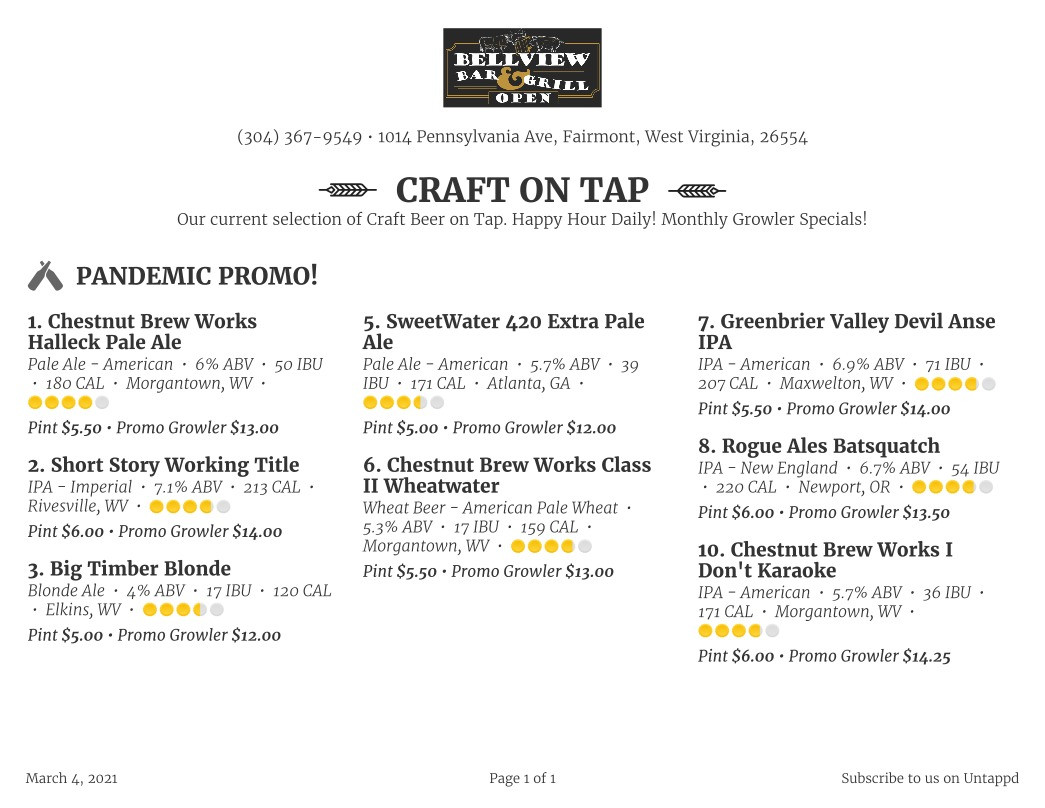 BELLVIEW BAR & GRILL OPEN

(304) 367-9549 · 1014 Pennsylvania Ave, Fairmont, West Virginia, 26554

CRAFT ON TAP

Our current selection of Craft Beer on Tap. Happy Hour Daily! Monthly Growler Specials!

PANDEMIC PROMO!

1. Chestnut Brew Works Halleck Pale Ale
Pale Ale - American · 6% ABV · 50 IBU · 180 CAL · Morgantown, WV ·
Pint $5.50 · Promo Growler $13.00

2. Short Story Working Title
IPA - Imperial · 7.1% ABV · 213 CAL · Rivesville, WV ·
Pint $6.00 · Promo Growler $14.00

3. Big Timber Blonde
Blonde Ale · 4% ABV · 17 IBU · 120 CAL · Elkins, WV ·
Pint $5.00 · Promo Growler $12.00

5. SweetWater 420 Extra Pale Ale
Pale Ale - American · 5.7% ABV · 39 IBU · 171 CAL · Atlanta, GA ·
Pint $5.00 · Promo Growler $12.00

6. Chestnut Brew Works Class II Wheatwater
Wheat Beer - American Pale Wheat · 5.3% ABV · 17 IBU · 159 CAL · Morgantown, WV ·
Pint $5.50 · Promo Growler $13.00

7. Greenbrier Valley Devil Anse IPA
IPA - American · 6.9% ABV · 71 IBU · 207 CAL · Maxwelton, WV ·
Pint $5.50 · Promo Growler $14.00

8. Rogue Ales Batsquatch
IPA - New England · 6.7% ABV · 54 IBU · 220 CAL · Newport, OR ·
Pint $6.00 · Promo Growler $13.50

10. Chestnut Brew Works I Don't Karaoke
IPA - American · 5.7% ABV · 36 IBU · 171 CAL · Morgantown, WV ·
Pint $6.00 · Promo Growler $14.25

March 4, 2021

Page 1 of 1

Subscribe to us on Untappd